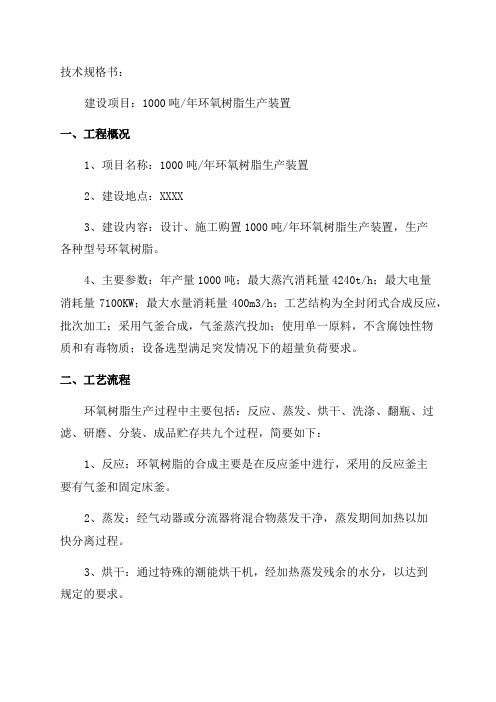 技术规格书：

建设项目：1000吨/年环氧树脂生产装置

一、工程概况

1、项目名称：1000吨/年环氧树脂生产装置

2、建设地点：XXXX

3、建设内容：设计、施工购置1000吨/年环氧树脂生产装置，生产各种型号环氧树脂。

4、主要参数：年产量1000吨；最大蒸汽消耗量4240t/h；最大电量消耗量7100KW；最大水量消耗量400m3/h；工艺结构为全封闭式合成反应，批次加工；采用气釜合成，气釜蒸汽投加；使用单一原料，不含腐蚀性物质和有毒物质；设备选型满足突发情况下的超量负荷要求。

二、工艺流程

环氧树脂生产过程中主要包括：反应、蒸发、烘干、洗涤、翻瓶、过滤、研磨、分装、成品贮存共九个过程，简要如下：

1、反应：环氧树脂的合成主要是在反应釜中进行，采用的反应釜主要有气釜和固定床釜。

2、蒸发：经气动器或分流器将混合物蒸发干净，蒸发期间加热以加快分离过程。

3、烘干：通过特殊的潮能烘干机，经加热蒸发残余的水分，以达到规定的要求。